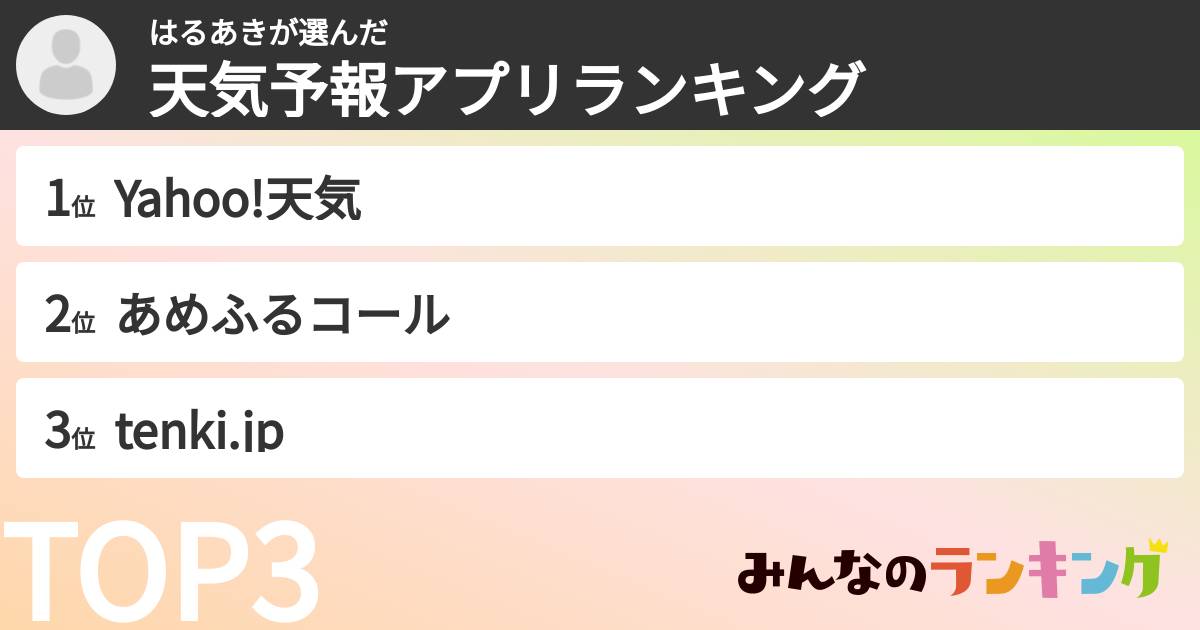 はるあきが選んだ
天気予報アプリランキング

1位 Yahoo!天気

2位 あめふるコール

3位 tenki.jp

TOP3

みんなのランキング